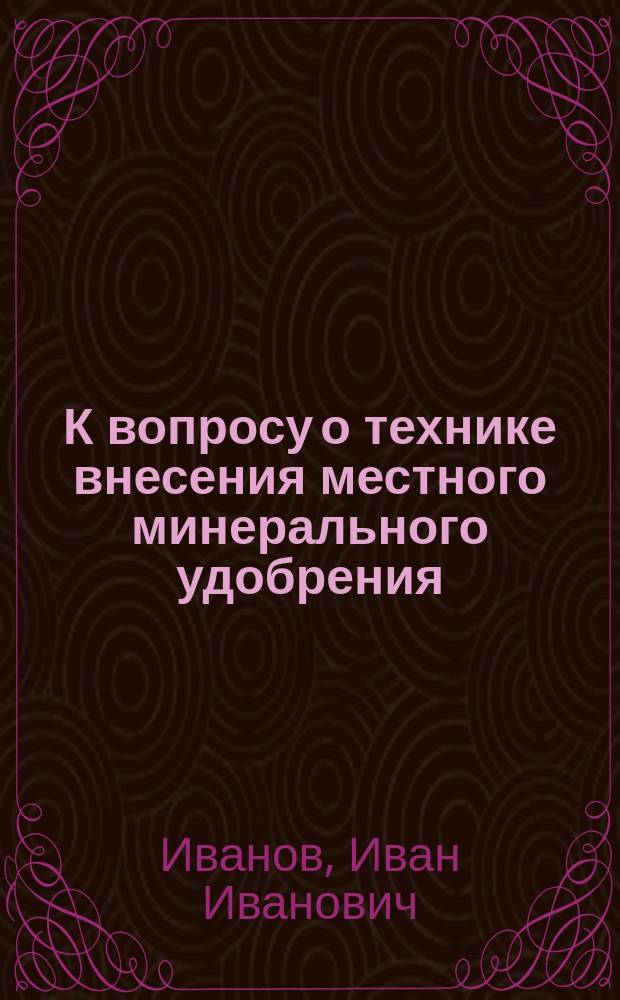 К вопросу о технике внесения местного минерального удобрения

Иванов, Иван Иванович